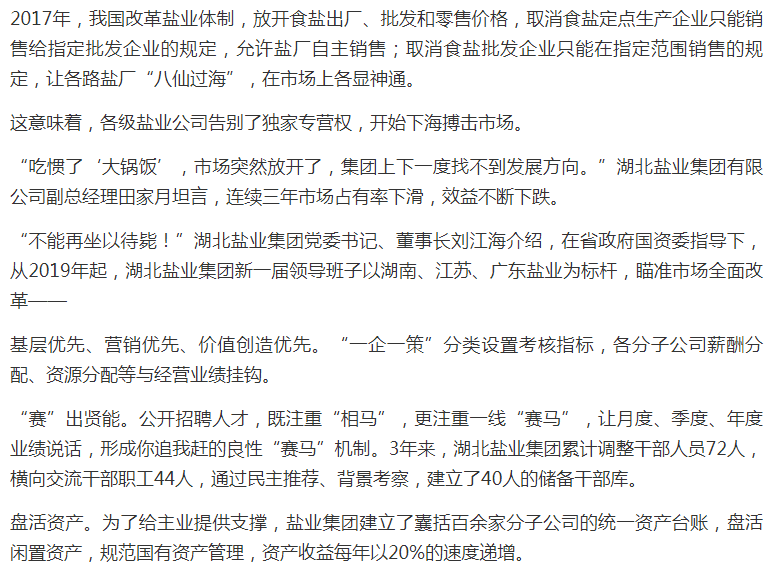 2017年，我国改革盐业体制，放开食盐出厂、批发和零售价格，取消食盐定点生产企业只能销售给指定批发企业的规定，允许盐厂自主销售；取消食盐批发企业只能在指定范围销售的规定，让各路盐厂“八仙过海”，在市场上各显神通。

这意味着，各级盐业公司告别了独家专营权，开始下海搏击市场。

“吃惯了‘大锅饭’，市场突然放开了，集团上下一度找不到发展方向。”湖北盐业集团有限公司副总经理田家月坦言，连续三年市场占有率下滑，效益不断下跌。

“不能再坐以待毙！”湖北盐业集团党委书记、董事长刘江海介绍，在省政府国资委指导下，从2019年起，湖北盐业集团新一届领导班子以湖南、江苏、广东盐业为标杆，瞄准市场全面改革——

基层优先、营销优先、价值创造优先。“一企一策”分类设置考核指标，各分子公司薪酬分配、资源分配等与经营业绩挂钩。

“赛”出贤能。公开招聘人才，既注重“相马”，更注重一线“赛马”，让月度、季度、年度业绩说话，形成你追我赶的良性“赛马”机制。3年来，湖北盐业集团累计调整干部人员72人，横向交流干部职工44人，通过民主推荐、背景考察，建立了40人的储备干部库。

盘活资产。为了给主业提供支撑，盐业集团建立了囊括百余家分子公司的统一资产台账，盘活闲置资产，规范国有资产管理，资产收益每年以20%的速度递增。